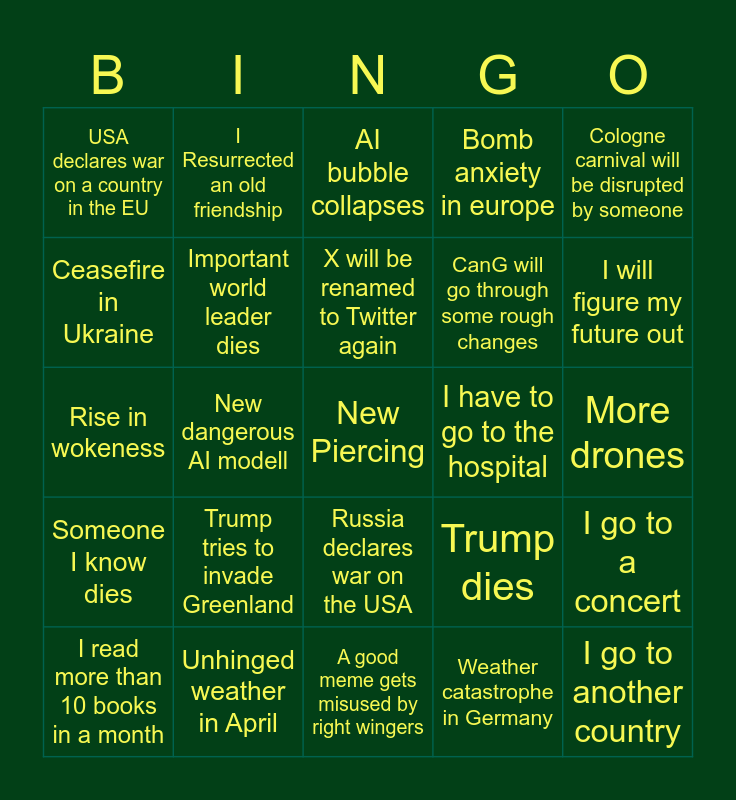 | B | I | N | G | O |
|---|---|---|---|---|
| USA declares war on a country in the EU | I Resurrected an old friendship | AI bubble collapses | Bomb anxiety in europe | Cologne carnival will be disrupted by someone |
| Ceasefire in Ukraine | Important world leader dies | X will be renamed to Twitter again | CanG will go through some rough changes | I will figure my future out |
| Rise in wokeness | New dangerous AI modell | New Piercing | I have to go to the hospital | More drones |
| Someone I know dies | Trump tries to invade Greenland | Russia declares war on the USA | Trump dies | I go to a concert |
| I read more than 10 books in a month | Unhinged weather in April | A good meme gets misused by right wingers | Weather catastrophe in Germany | I go to another country |